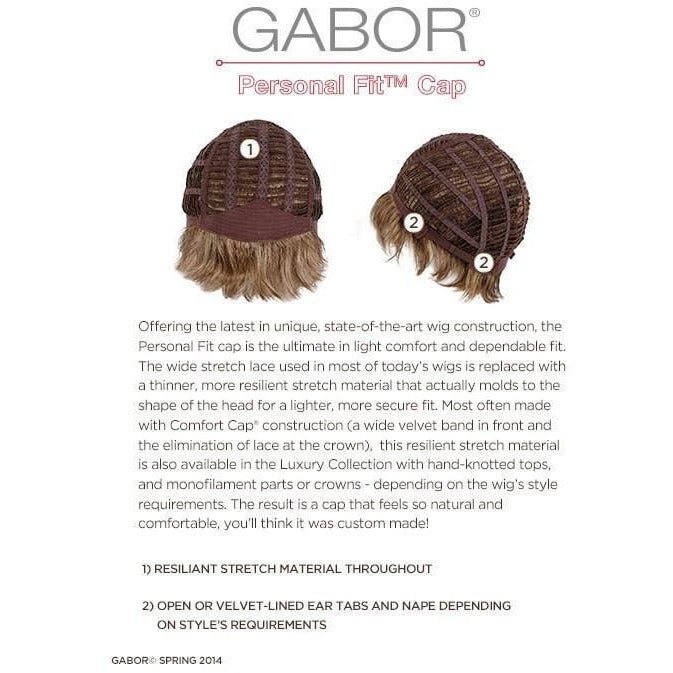 GABOR®

Personal Fit™ Cap

1

2

2

Offering the latest in unique, state-of-the-art wig construction, the Personal Fit cap is the ultimate in light comfort and dependable fit. The wide stretch lace used in most of today's wigs is replaced with a thinner, more resilient stretch material that actually molds to the shape of the head for a lighter, more secure fit. Most often made with Comfort Cap® construction (a wide velvet band in front and the elimination of lace at the crown), this resilient stretch material is also available in the Luxury Collection with hand-knotted tops, and monofilament parts or crowns - depending on the wig's style requirements. The result is a cap that feels so natural and comfortable, you'll think it was custom made!

1) RESILIANT STRETCH MATERIAL THROUGHOUT

2) OPEN OR VELVET-LINED EAR TABS AND NAPE DEPENDING ON STYLE'S REQUIREMENTS

GABOR© SPRING 2014